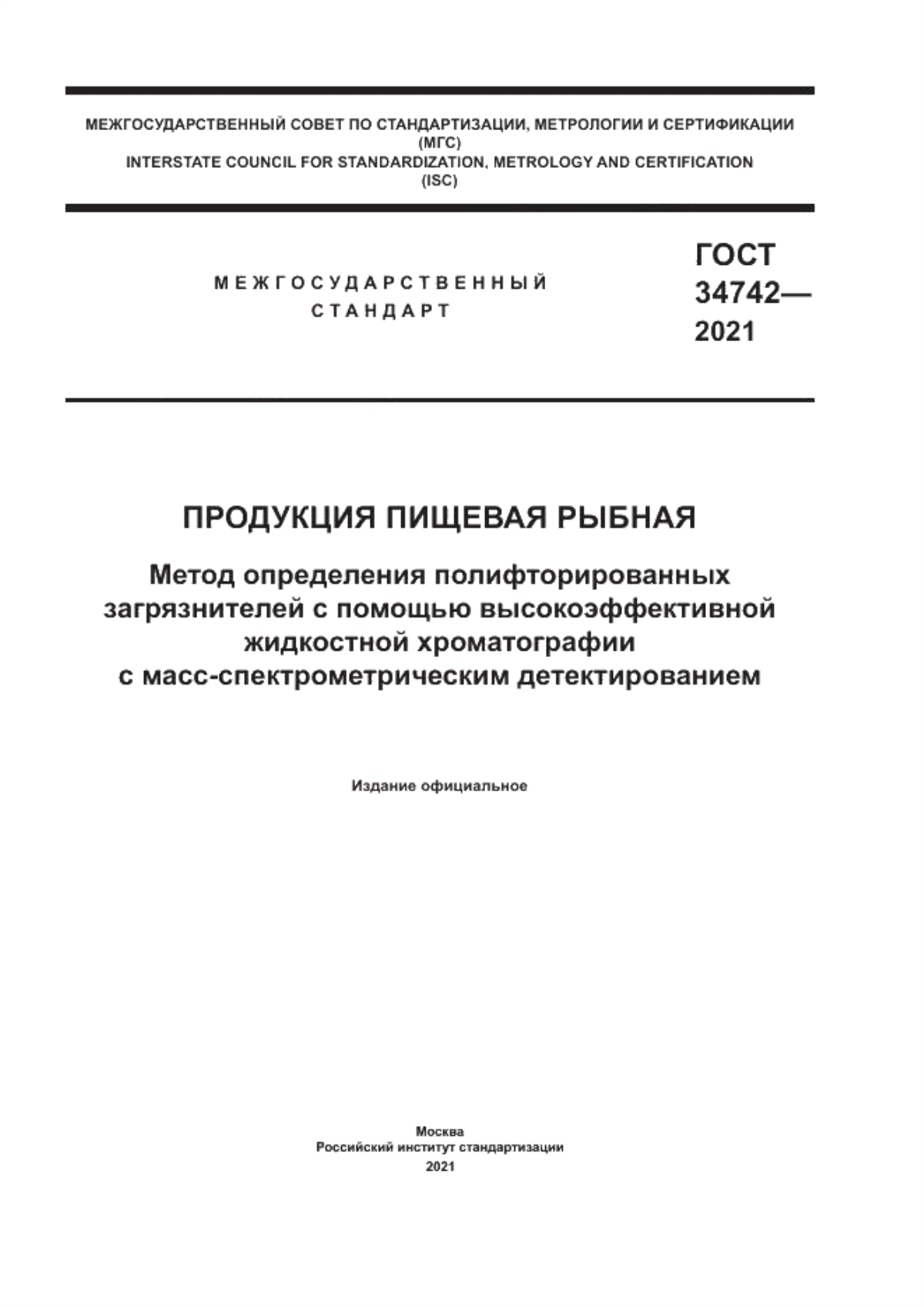 МЕЖГОСУДАРСТВЕННЫЙ СОВЕТ ПО СТАНДАРТИЗАЦИИ, МЕТРОЛОГИИ И СЕРТИФИКАЦИИ
(МГС)
INTERSTATE COUNCIL FOR STANDARDIZATION, METROLOGY AND CERTIFICATION
(ISC)

МЕЖГОСУДАРСТВЕННЫЙ СТАНДАРТ

ГОСТ 34742— 2021

ПРОДУКЦИЯ ПИЩЕВАЯ РЫБНАЯ

Метод определения полифторированных загрязнителей с помощью высокоэффективной жидкостной хроматографии с масс-спектрометрическим детектированием

Издание официальное

Москва
Российский институт стандартизации
2021